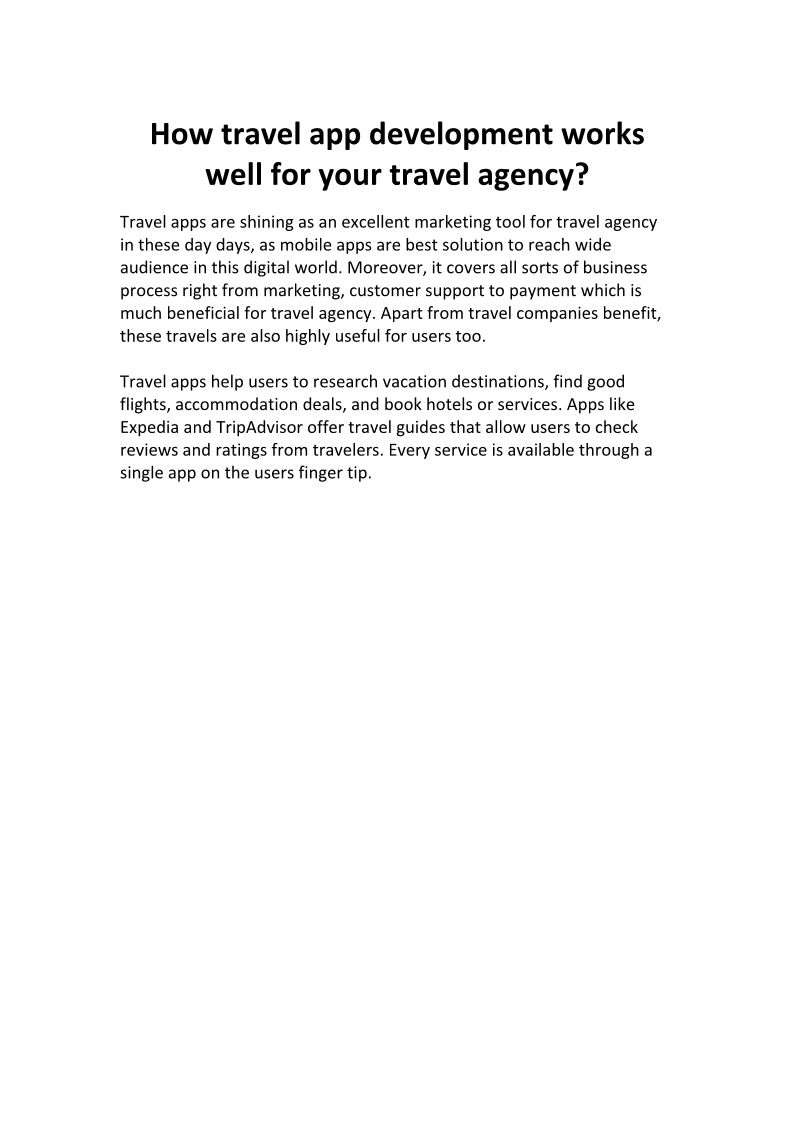 How travel app development works well for your travel agency?

Travel apps are shining as an excellent marketing tool for travel agency in these day days, as mobile apps are best solution to reach wide audience in this digital world. Moreover, it covers all sorts of business process right from marketing, customer support to payment which is much beneficial for travel agency. Apart from travel companies benefit, these travels are also highly useful for users too.

Travel apps help users to research vacation destinations, find good flights, accommodation deals, and book hotels or services. Apps like Expedia and TripAdvisor offer travel guides that allow users to check reviews and ratings from travelers. Every service is available through a single app on the users finger tip.